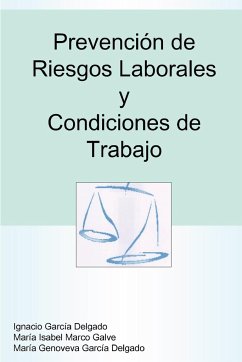 Prevención de Riesgos Laborales y Condiciones de Trabajo

Ignacio García Delgado
María Isabel Marco Galve
María Genoveva García Delgado